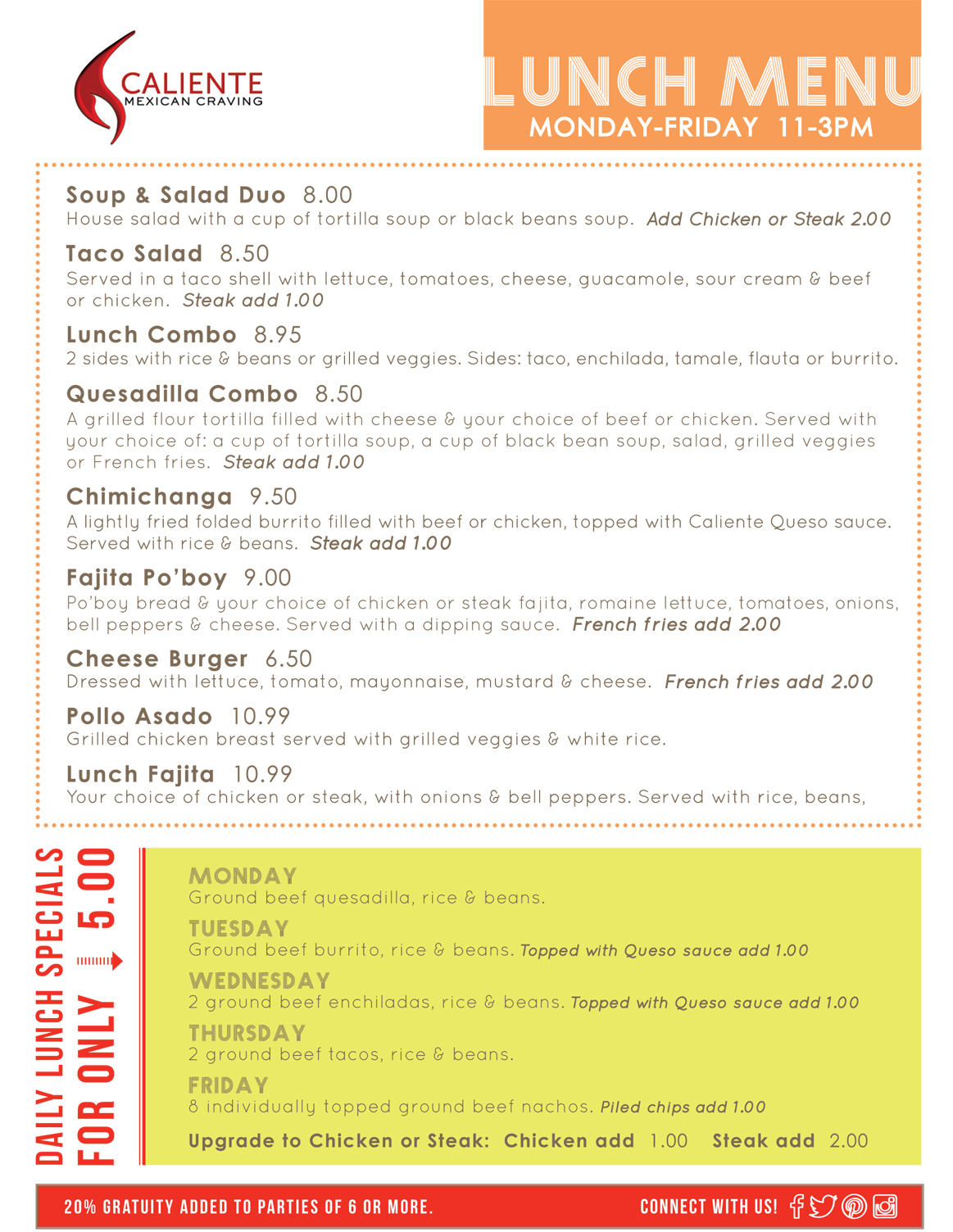 CALIENTE
MEXICAN CRAVING

LUNCH MENU
MONDAY-FRIDAY 11-3PM

Soup & Salad Duo 8.00
House salad with a cup of tortilla soup or black beans soup. Add Chicken or Steak 2.00

Taco Salad 8.50
Served in a taco shell with lettuce, tomatoes, cheese, guacamole, sour cream & beef or chicken. Steak add 1.00

Lunch Combo 8.95
2 sides with rice & beans or grilled veggies. Sides: taco, enchilada, tamale, flauta or burrito.

Quesadilla Combo 8.50
A grilled flour tortilla filled with cheese & your choice of beef or chicken. Served with your choice of: a cup of tortilla soup, a cup of black bean soup, salad, grilled veggies or French fries. Steak add 1.00

Chimichanga 9.50
A lightly fried folded burrito filled with beef or chicken, topped with Caliente Queso sauce. Served with rice & beans. Steak add 1.00

Fajita Po'boy 9.00
Po'boy bread & your choice of chicken or steak fajita, romaine lettuce, tomatoes, onions, bell peppers & cheese. Served with a dipping sauce. French fries add 2.00

Cheese Burger 6.50
Dressed with lettuce, tomato, mayonnaise, mustard & cheese. French fries add 2.00

Pollo Asado 10.99
Grilled chicken breast served with grilled veggies & white rice.

Lunch Fajita 10.99
Your choice of chicken or steak, with onions & bell peppers. Served with rice, beans,

DAILY LUNCH SPECIALS FOR ONLY 5.00

MONDAY
Ground beef quesadilla, rice & beans.
TUESDAY
Ground beef burrito, rice & beans. Topped with Queso sauce add 1.00
WEDNESDAY
2 ground beef enchiladas, rice & beans. Topped with Queso sauce add 1.00
THURSDAY
2 ground beef tacos, rice & beans.
FRIDAY
8 individually topped ground beef nachos. Piled chips add 1.00
Upgrade to Chicken or Steak: Chicken add 1.00 Steak add 2.00

20% GRATUITY ADDED TO PARTIES OF 6 OR MORE.
CONNECT WITH US!